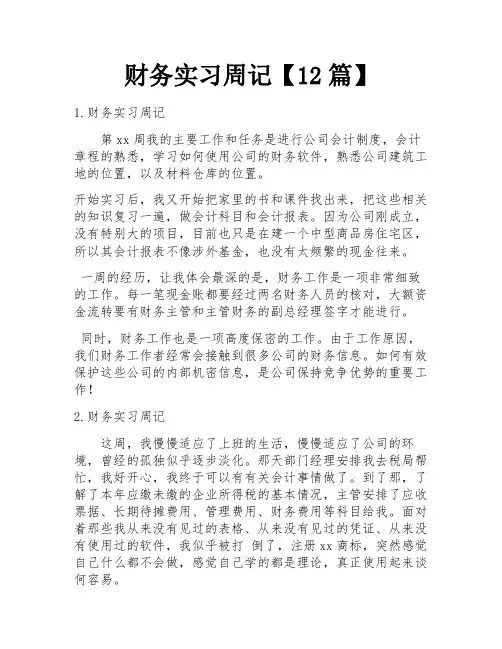 财务实习周记【12篇】

1.财务实习周记

第xx周我的主要工作和任务是进行公司会计制度，会计章程的熟悉，学习如何使用公司的财务软件，熟悉公司建筑工地的位置，以及材料仓库的位置。

开始实习后，我又开始把家里的书和课件找出来，把这些相关的知识复习一遍，做会计科目和会计报表。因为公司刚成立，没有特别大的项目，目前也只是在建一个中型商品房住宅区，所以其会计报表不像涉外基金，也没有太频繁的现金往来。

一周的经历，让我体会最深的是，财务工作是一项非常细致的工作。每一笔现金账都要经过两名财务人员的核对，大额资金流转要有财务主管和主管财务的副总经理签字才能进行。

同时，财务工作也是一项高度保密的工作。由于工作原因，我们财务工作者经常会接触到很多公司的财务信息。如何有效保护这些公司的内部机密信息，是公司保持竞争优势的重要工作！

2.财务实习周记

这周，我慢慢适应了上班的生活，慢慢适应了公司的环境，曾经的孤独似乎逐步淡化。那天部门经理安排我去税局帮忙，我好开心，我终于可以有有关会计事情做了。到了那，了解了本年应缴未缴的企业所得税的基本情况，主管安排了应收票据、长期待摊费用、管理费用、财务费用等科目给我。面对着那些我从来没有见过的表格、从来没有见过的凭证、从来没有使用过的软件，我似乎被打 倒了，注册xx商标，突然感觉自己什么都不会做，感觉自己学的都是理论，真正使用起来谈何容易。